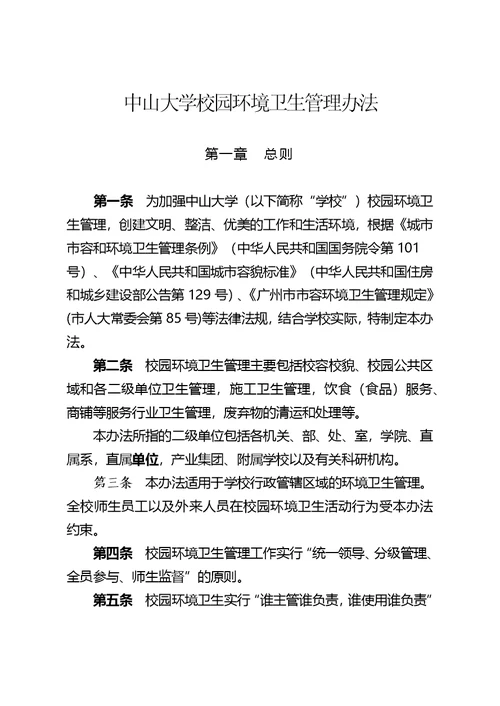 中山大学校园环境卫生管理办法

第一章　总则

第一条　为加强中山大学（以下简称“学校”）校园环境卫生管理，创建文明、整洁、优美的工作和生活环境，根据《城市市容和环境卫生管理条例》（中华人民共和国国务院令第 101 号）、《中华人民共和国城市容貌标准》（中华人民共和国住房和城乡建设部公告第 129 号）、《广州市市容环境卫生管理规定》(市人大常委会第 85 号)等法律法规，结合学校实际，特制定本办法。

第二条　校园环境卫生管理主要包括校容校貌、校园公共区域和各二级单位卫生管理，施工卫生管理，饮食（食品）服务、商铺等服务行业卫生管理，废弃物的清运和处理等。

本办法所指的二级单位包括各机关、部、处、室，学院、直属系，直属单位，产业集团、附属学校以及有关科研机构。

第三条　本办法适用于学校行政管辖区域的环境卫生管理。全校师生员工以及外来人员在校园环境卫生活动行为受本办法约束。

第四条　校园环境卫生管理工作实行“统一领导、分级管理、全员参与、师生监督”的原则。

第五条　校园环境卫生实行“谁主管谁负责，谁使用谁负责”